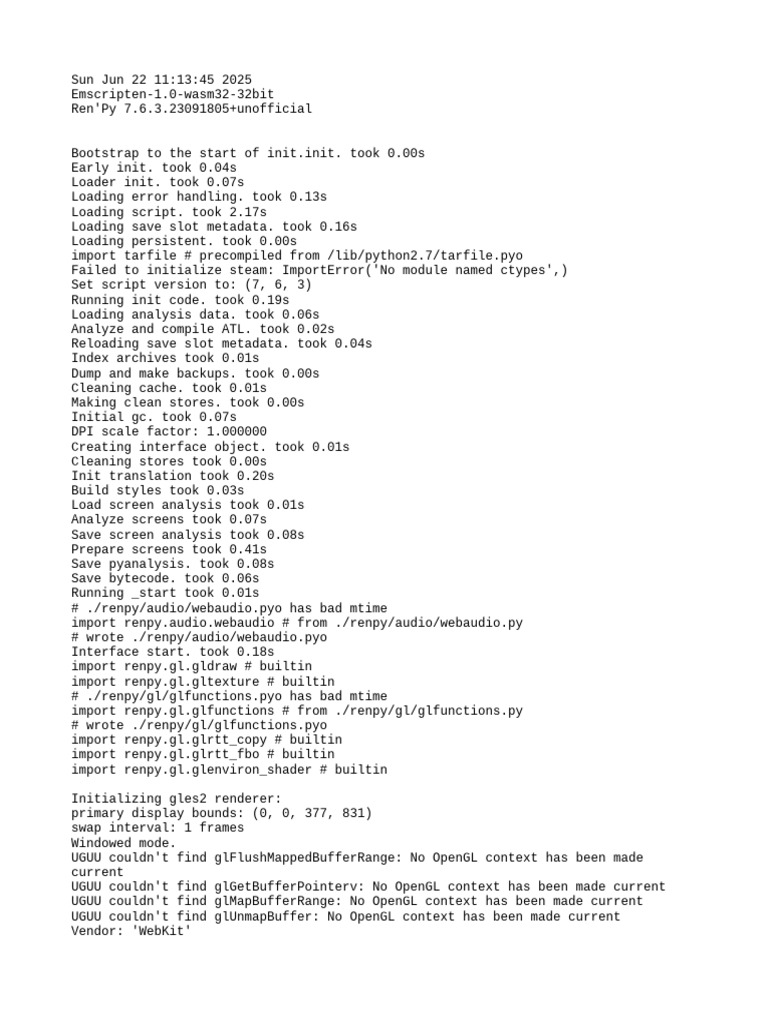 Sun Jun 22 11:13:45 2025
Emscripten-1.0-wasm32-32bit
Ren'Py 7.6.3.23091805+unofficial

Bootstrap to the start of init.init. took 0.00s
Early init. took 0.04s
Loader init. took 0.07s
Loading error handling. took 0.13s
Loading script. took 2.17s
Loading save slot metadata. took 0.16s
Loading persistent. took 0.00s
import tarfile # precompiled from /lib/python2.7/tarfile.pyo
Failed to initialize steam: ImportError('No module named ctypes',)
Set script version to: (7, 6, 3)
Running init code. took 0.19s
Loading analysis data. took 0.06s
Analyze and compile ATL. took 0.02s
Reloading save slot metadata. took 0.04s
Index archives took 0.01s
Dump and make backups. took 0.00s
Cleaning cache. took 0.01s
Making clean stores. took 0.00s
Initial gc. took 0.07s
DPI scale factor: 1.000000
Creating interface object. took 0.01s
Cleaning stores took 0.00s
Init translation took 0.20s
Build styles took 0.03s
Load screen analysis took 0.01s
Analyze screens took 0.07s
Save screen analysis took 0.08s
Prepare screens took 0.41s
Save pyanalysis. took 0.08s
Save bytecode. took 0.06s
Running _start took 0.01s
# ./renpy/audio/webaudio.pyo has bad mtime
import renpy.audio.webaudio # from ./renpy/audio/webaudio.py
# wrote ./renpy/audio/webaudio.pyo
Interface start. took 0.18s
import renpy.gl.gldraw # builtin
import renpy.gl.gltexture # builtin
# ./renpy/gl/glfunctions.pyo has bad mtime
import renpy.gl.glfunctions # from ./renpy/gl/glfunctions.py
# wrote ./renpy/gl/glfunctions.pyo
import renpy.gl.glrtt_copy # builtin
import renpy.gl.glrtt_fbo # builtin
import renpy.gl.glenviron_shader # builtin

Initializing gles2 renderer:
primary display bounds: (0, 0, 377, 831)
swap interval: 1 frames
Windowed mode.
UGUU couldn't find glFlushMappedBufferRange: No OpenGL context has been made current
UGUU couldn't find glGetBufferPointerv: No OpenGL context has been made current
UGUU couldn't find glMapBufferRange: No OpenGL context has been made current
UGUU couldn't find glUnmapBuffer: No OpenGL context has been made current
Vendor: 'WebKit'